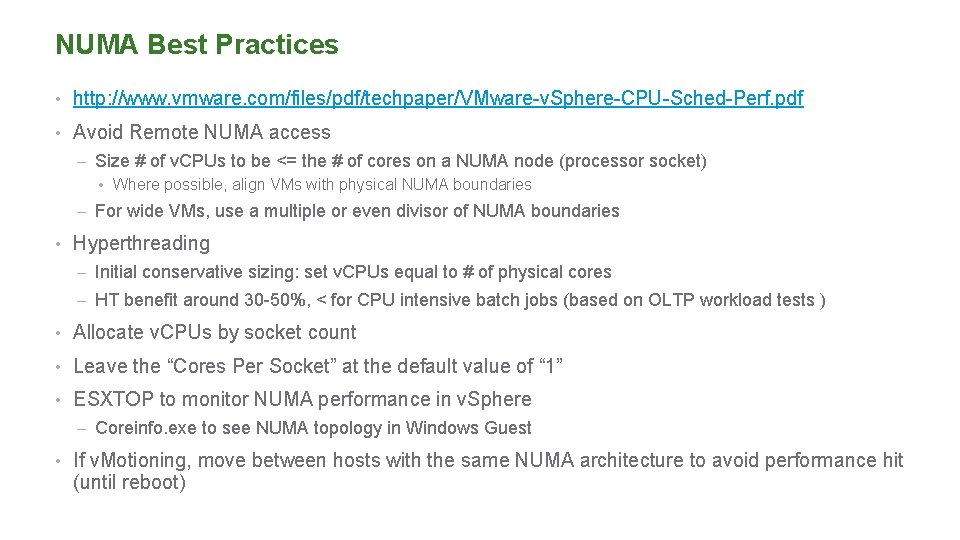 NUMA Best Practices

• http://www.vmware.com/files/pdf/techpaper/VMware-vSphere-CPU-Sched-Perf.pdf

• Avoid Remote NUMA access

- Size # of vCPUs to be <= the # of cores on a NUMA node (processor socket)

• Where possible, align VMs with physical NUMA boundaries

- For wide VMs, use a multiple or even divisor of NUMA boundaries

• Hyperthreading

- Initial conservative sizing: set vCPUs equal to # of physical cores

- HT benefit around 30-50%, < for CPU intensive batch jobs (based on OLTP workload tests )

• Allocate vCPUs by socket count

• Leave the "Cores Per Socket" at the default value of "1"

• ESXTOP to monitor NUMA performance in vSphere

- Coreinfo.exe to see NUMA topology in Windows Guest

• If vMotioning, move between hosts with the same NUMA architecture to avoid performance hit (until reboot)